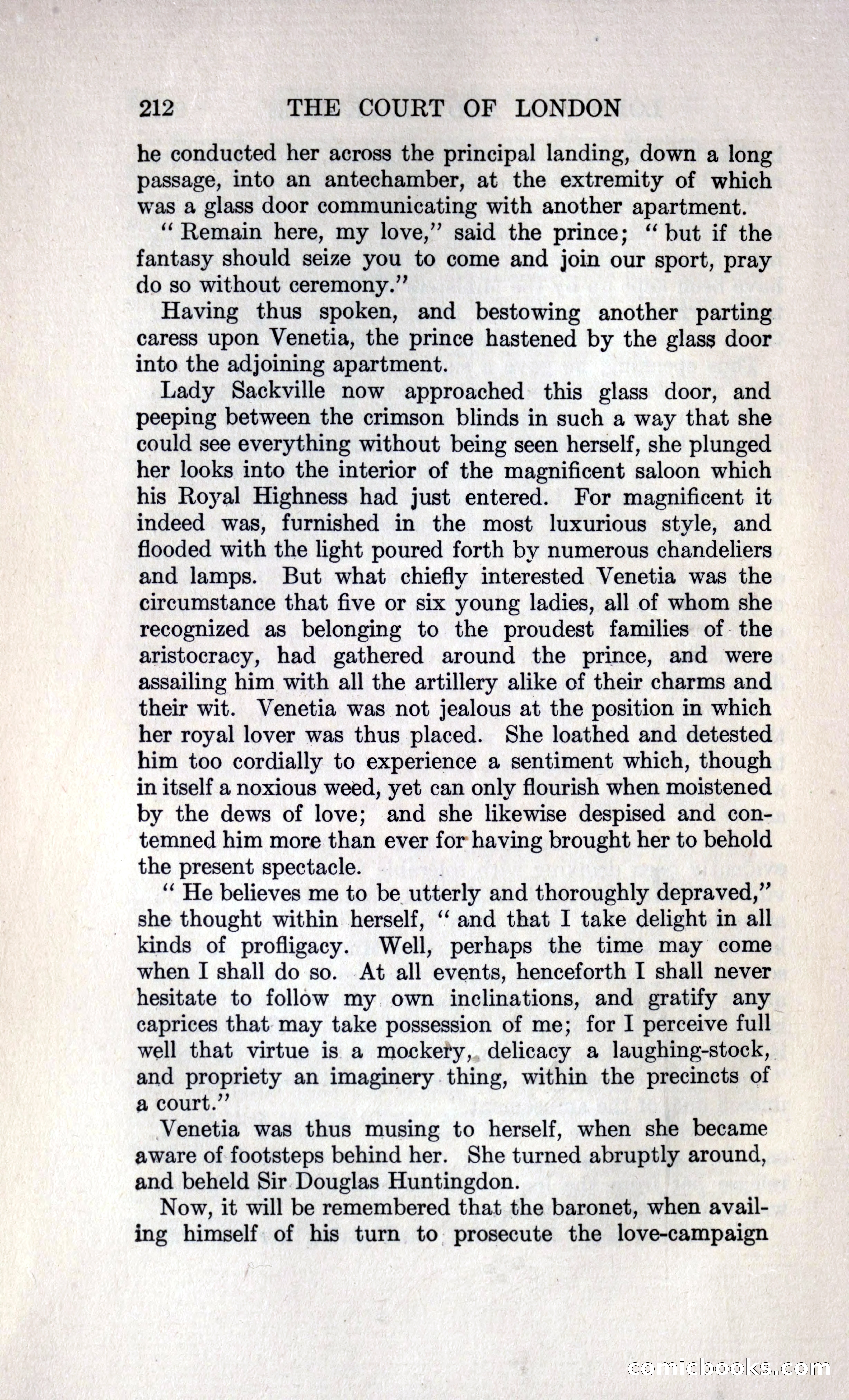 212 THE COURT OF LONDON

he conducted her across the principal landing, down a long passage, into an antechamber, at the extremity of which was a glass door communicating with another apartment.

"Remain here, my love," said the prince; "but if the fantasy should seize you to come and join our sport, pray do so without ceremony."

Having thus spoken, and bestowing another parting caress upon Venetia, the prince hastened by the glass door into the adjoining apartment.

Lady Sackville now approached this glass door, and peeping between the crimson blinds in such a way that she could see everything without being seen herself, she plunged her looks into the interior of the magnificent saloon which his Royal Highness had just entered. For magnificent it indeed was, furnished in the most luxurious style, and flooded with the light poured forth by numerous chandeliers and lamps. But what chiefly interested Venetia was the circumstance that five or six young ladies, all of whom she recognized as belonging to the proudest families of the aristocracy, had gathered around the prince, and were assailing him with all the artillery alike of their charms and their wit. Venetia was not jealous at the position in which her royal lover was thus placed. She loathed and detested him too cordially to experience a sentiment which, though in itself a noxious weed, yet can only flourish when moistened by the dews of love; and she likewise despised and contemned him more than ever for having brought her to behold the present spectacle.

"He believes me to be utterly and thoroughly depraved," she thought within herself, "and that I take delight in all kinds of profligacy. Well, perhaps the time may come when I shall do so. At all events, henceforth I shall never hesitate to follow my own inclinations, and gratify any caprices that may take possession of me; for I perceive full well that virtue is a mockery, delicacy a laughing-stock, and propriety an imaginery thing, within the precincts of a court."

Venetia was thus musing to herself, when she became aware of footsteps behind her. She turned abruptly around, and beheld Sir Douglas Huntingdon.

Now, it will be remembered that the baronet, when availing himself of his turn to prosecute the love-campaign

comicbooks.com